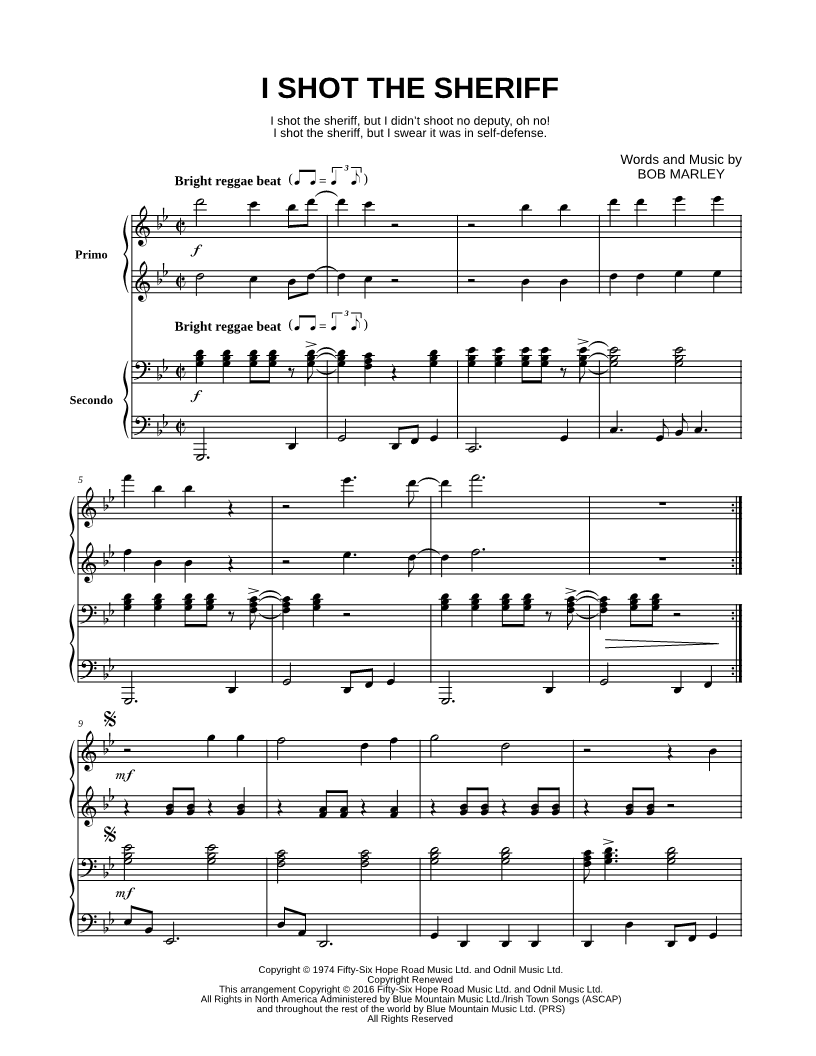 I SHOT THE SHERIFF

I shot the sheriff, but I didn't shoot no deputy, oh no!
I shot the sheriff, but I swear it was in self-defense.

Words and Music by
BOB MARLEY

Bright reggae beat

Primo

f

Bright reggae beat

Secondo

f

5

9

mf

mf

Copyright © 1974 Fifty-Six Hope Road Music Ltd. and Odnil Music Ltd.
Copyright Renewed
This arrangement Copyright © 2016 Fifty-Six Hope Road Music Ltd. and Odnil Music Ltd.
All Rights in North America Administered by Blue Mountain Music Ltd./Irish Town Songs (ASCAP)
and throughout the rest of the world by Blue Mountain Music Ltd. (PRS)
All Rights Reserved